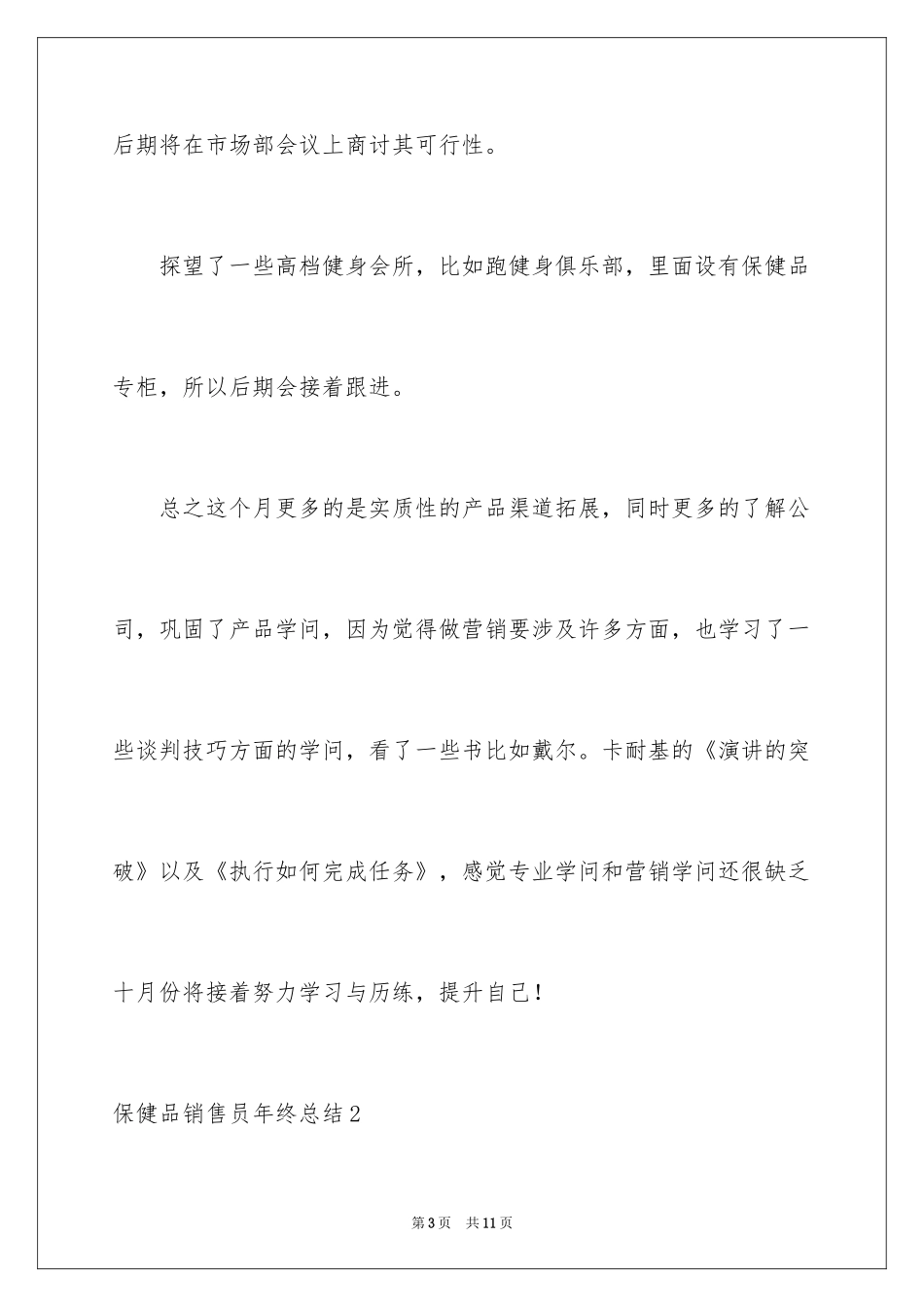 后期将在市场部会议上商讨其可行性。

探望了一些高档健身会所，比如跑健身俱乐部，里面设有保健品专柜，所以后期会接着跟进。

总之这个月更多的是实质性的产品渠道拓展，同时更多的了解公司，巩固了产品学问，因为觉得做营销要涉及许多方面，也学习了一些谈判技巧方面的学问，看了一些书比如戴尔。卡耐基的《演讲的突破》以及《执行如何完成任务》，感觉专业学问和营销学问还很缺乏十月份将接着努力学习与历练，提升自己！

保健品销售员年终总结2

第3页 共11页